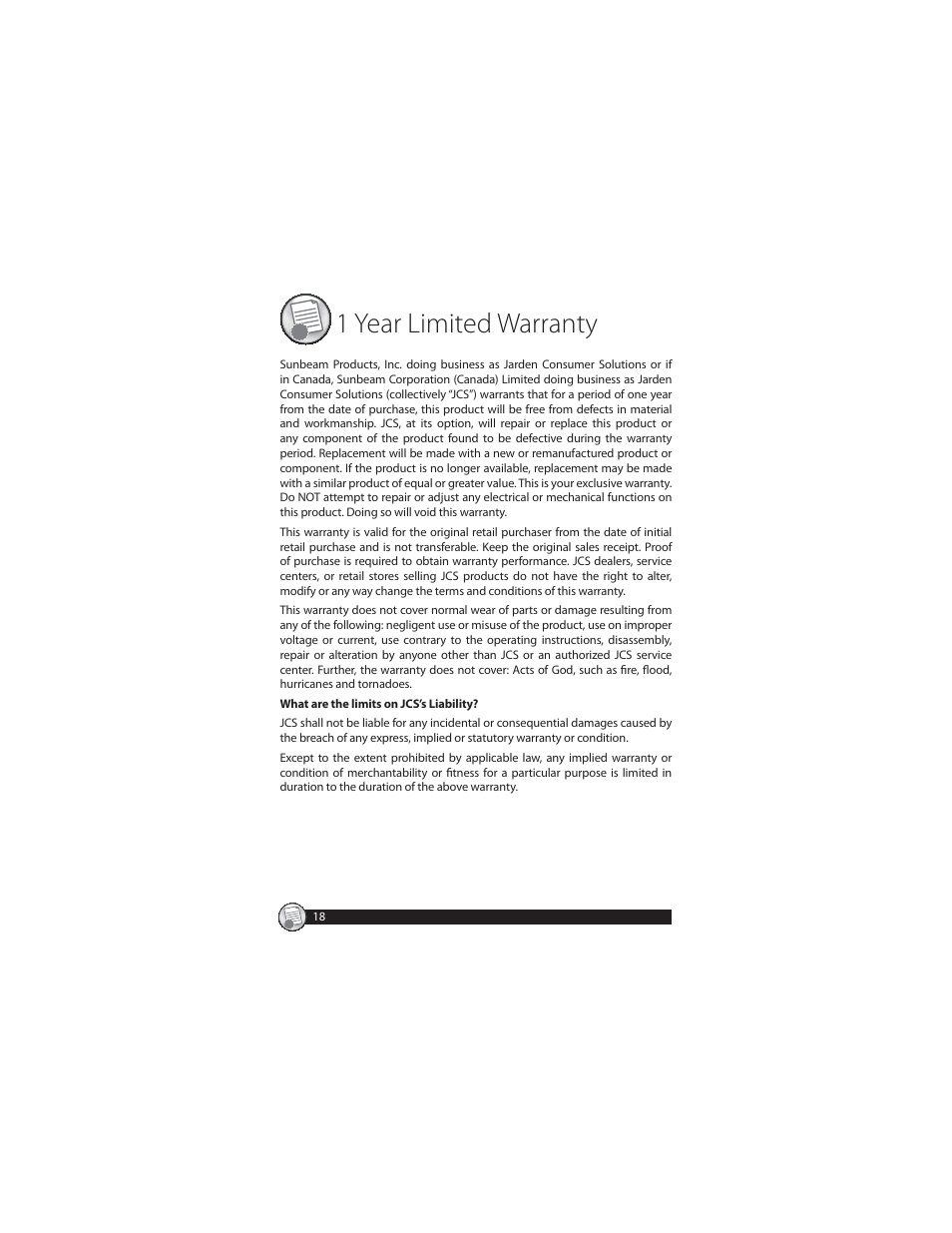 1 Year Limited Warranty

Sunbeam Products, Inc. doing business as Jarden Consumer Solutions or if in Canada, Sunbeam Corporation (Canada) Limited doing business as Jarden Consumer Solutions (collectively "JCS") warrants that for a period of one year from the date of purchase, this product will be free from defects in material and workmanship. JCS, at its option, will repair or replace this product or any component of the product found to be defective during the warranty period. Replacement will be made with a new or remanufactured product or component. If the product is no longer available, replacement may be made with a similar product of equal or greater value. This is your exclusive warranty. Do NOT attempt to repair or adjust any electrical or mechanical functions on this product. Doing so will void this warranty.

This warranty is valid for the original retail purchaser from the date of initial retail purchase and is not transferable. Keep the original sales receipt. Proof of purchase is required to obtain warranty performance. JCS dealers, service centers, or retail stores selling JCS products do not have the right to alter, modify or any way change the terms and conditions of this warranty.

This warranty does not cover normal wear of parts or damage resulting from any of the following: negligent use or misuse of the product, use on improper voltage or current, use contrary to the operating instructions, disassembly, repair or alteration by anyone other than JCS or an authorized JCS service center. Further, the warranty does not cover: Acts of God, such as fire, flood, hurricanes and tornadoes.

What are the limits on JCS's Liability?

JCS shall not be liable for any incidental or consequential damages caused by the breach of any express, implied or statutory warranty or condition.

Except to the extent prohibited by applicable law, any implied warranty or condition of merchantability or fitness for a particular purpose is limited in duration to the duration of the above warranty.

18